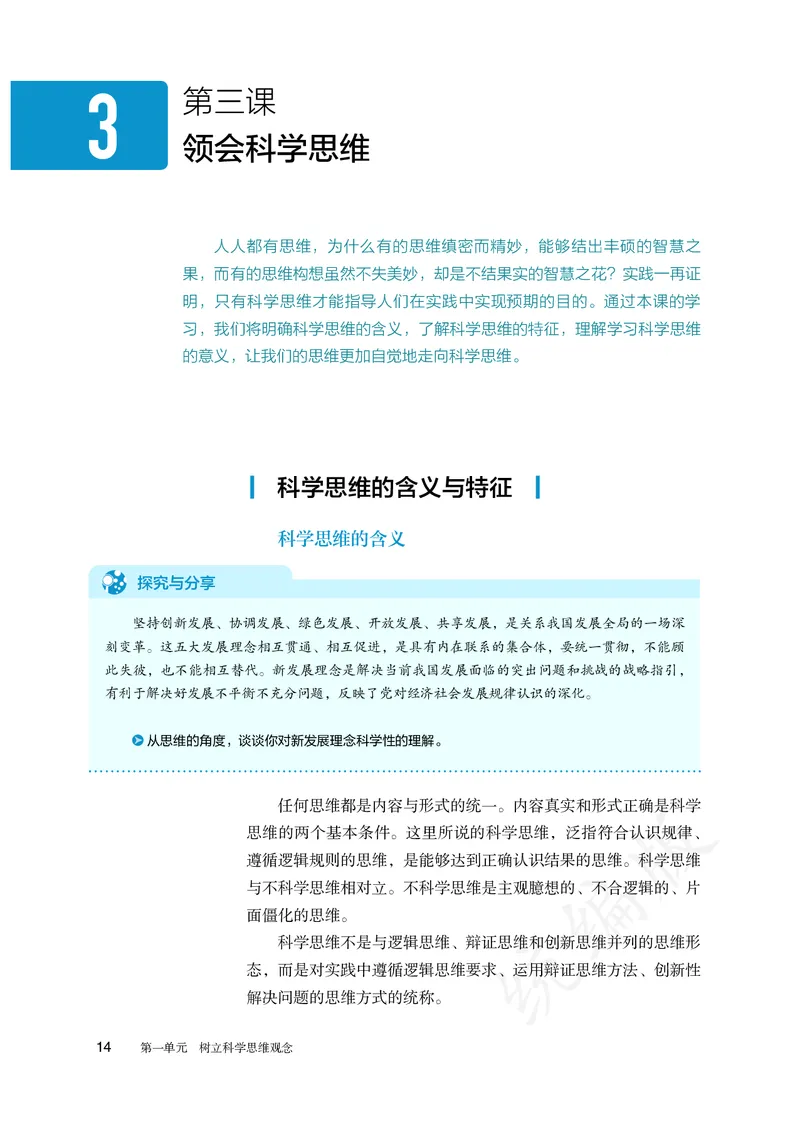 3

第三课
领会科学思维

人人都有思维，为什么有的思维缜密而精妙，能够结出丰硕的智慧之果，而有的思维构想虽然不失美妙，却是不结果实的智慧之花？实践一再证明，只有科学思维才能指导人们在实践中实现预期的目的。通过本课的学习，我们将明确科学思维的含义，了解科学思维的特征，理解学习科学思维的意义，让我们的思维更加自觉地走向科学思维。

科学思维的含义与特征

科学思维的含义

探究与分享

坚持创新发展、协调发展、绿色发展、开放发展、共享发展，是关系我国发展全局的一场深刻变革。这五大发展理念相互贯通、相互促进，是具有内在联系的集合体，要统一贯彻，不能顾此失彼，也不能相互替代。新发展理念是解决当前我国发展面临的突出问题和挑战的战略指引，有利于解决好发展不平衡不充分问题，反映了党对经济社会发展规律认识的深化。

从思维的角度，谈谈你对新发展理念科学性的理解。

任何思维都是内容与形式的统一。内容真实和形式正确是科学思维的两个基本条件。这里所说的科学思维，泛指符合认识规律、遵循逻辑规则的思维，是能够达到正确认识结果的思维。科学思维与不科学思维相对立。不科学思维是主观臆想的、不合逻辑的、片面僵化的思维。

科学思维不是与逻辑思维、辩证思维和创新思维并列的思维形态，而是对实践中遵循逻辑思维要求、运用辩证思维方法、创新性解决问题的思维方式的统称。

统编版

14 第一单元 树立科学思维观念